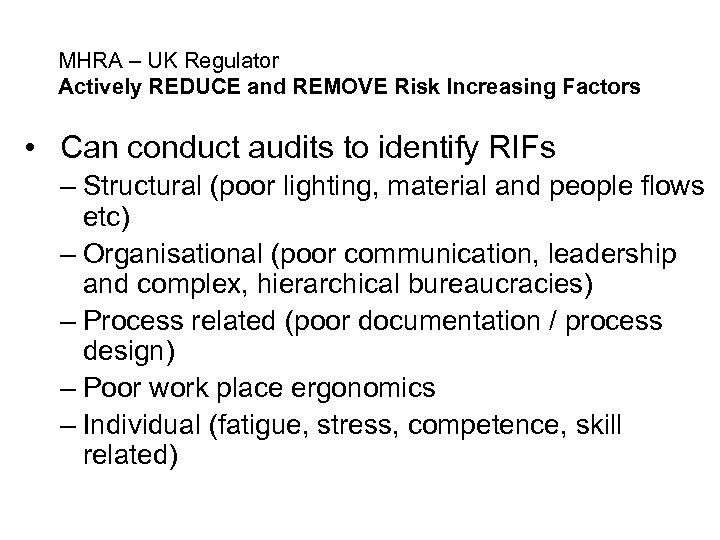 MHRA – UK Regulator
Actively REDUCE and REMOVE Risk Increasing Factors

• Can conduct audits to identify RIFs
– Structural (poor lighting, material and people flows etc)
– Organisational (poor communication, leadership and complex, hierarchical bureaucracies)
– Process related (poor documentation / process design)
– Poor work place ergonomics
– Individual (fatigue, stress, competence, skill related)